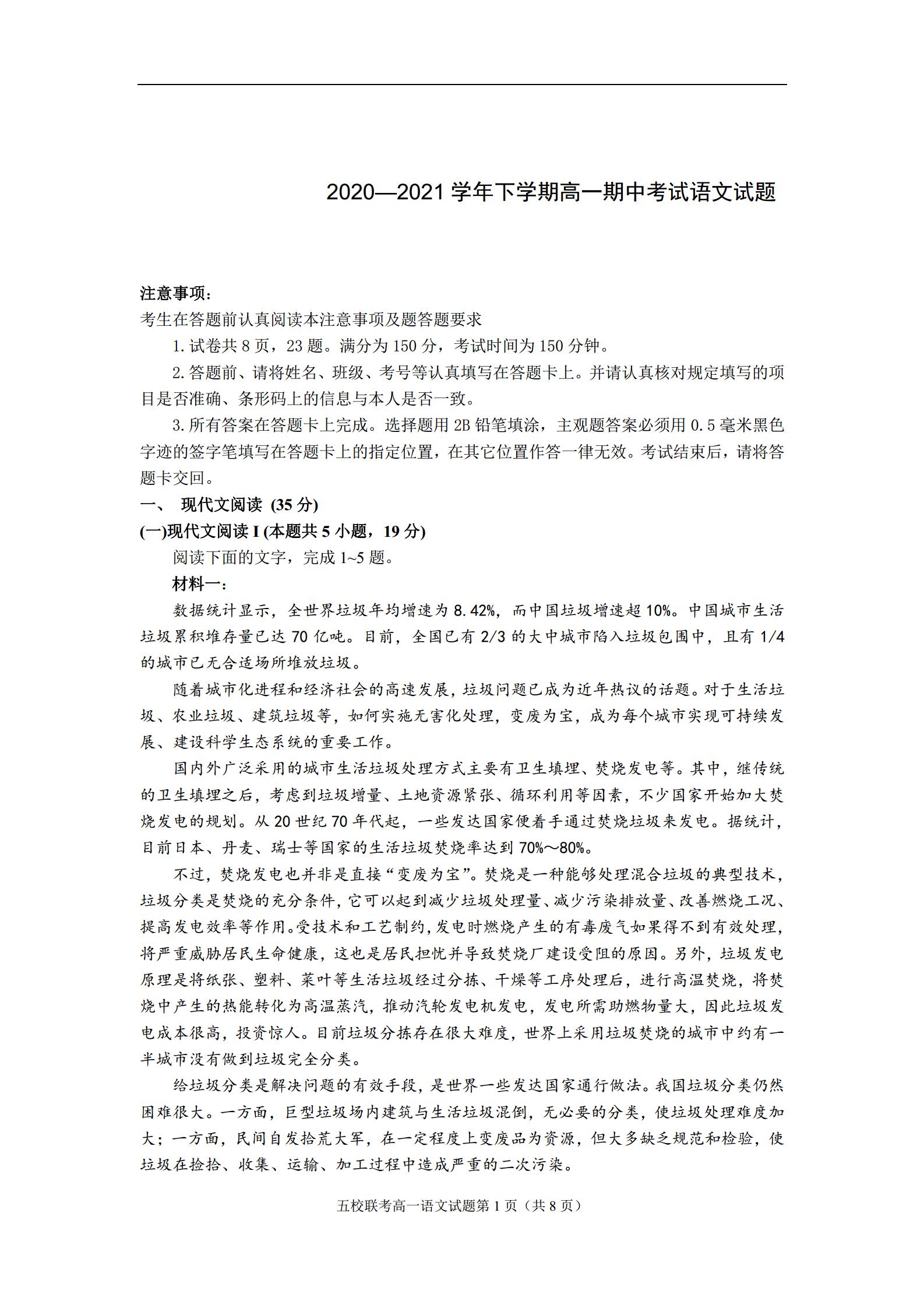 2020—2021 学年下学期高一期中考试语文试题

注意事项：
考生在答题前认真阅读本注意事项及题答题要求

1. 试卷共 8 页，23 题。满分为 150 分，考试时间为 150 分钟。

2. 答题前、请将姓名、班级、考号等认真填写在答题卡上。并请认真核对规定填写的项目是否准确、条形码上的信息与本人是否一致。

3. 所有答案在答题卡上完成。选择题用 2B 铅笔填涂，主观题答案必须用 0.5 毫米黑色字迹的签字笔填写在答题卡上的指定位置，在其它位置作答一律无效。考试结束后，请将答题卡交回。

一、 现代文阅读 (35 分)

(一)现代文阅读 I (本题共 5 小题，19 分)

阅读下面的文字，完成 1~5 题。

材料一：

数据统计显示，全世界垃圾年均增速为 8.42%，而中国垃圾增速超 10%。中国城市生活垃圾累积堆存量已达 70 亿吨。目前，全国已有 2/3 的大中城市陷入垃圾包围中，且有 1/4 的城市已无合适场所堆放垃圾。

随着城市化进程和经济社会的高速发展，垃圾问题已成为近年热议的话题。对于生活垃圾、农业垃圾、建筑垃圾等，如何实施无害化处理，变废为宝，成为每个城市实现可持续发展、建设科学生态系统的重要工作。

国内外广泛采用的城市生活垃圾处理方式主要有卫生填埋、焚烧发电等。其中，继传统的卫生填埋之后，考虑到垃圾增量、土地资源紧张、循环利用等因素，不少国家开始加大焚烧发电的规划。从 20 世纪 70 年代起，一些发达国家便着手通过焚烧垃圾来发电。据统计，目前日本、丹麦、瑞士等国家的生活垃圾焚烧率达到 70%～80%。

不过，焚烧发电也并非是直接“变废为宝”。焚烧是一种能够处理混合垃圾的典型技术，垃圾分类是焚烧的充分条件，它可以起到减少垃圾处理量、减少污染排放量、改善燃烧工况、提高发电效率等作用。受技术和工艺制约，发电时燃烧产生的有毒废气如果得不到有效处理，将严重威胁居民生命健康，这也是居民担忧并导致焚烧厂建设受阻的原因。另外，垃圾发电原理是将纸张、塑料、菜叶等生活垃圾经过分拣、干燥等工序处理后，进行高温焚烧，将焚烧中产生的热能转化为高温蒸汽，推动汽轮发电机发电，发电所需助燃物量大，因此垃圾发电成本很高，投资惊人。目前垃圾分拣存在很大难度，世界上采用垃圾焚烧的城市中约有一半城市没有做到垃圾完全分类。

给垃圾分类是解决问题的有效手段，是世界一些发达国家通行做法。我国垃圾分类仍然困难很大。一方面，巨型垃圾场内建筑与生活垃圾混倒，无必要的分类，使垃圾处理难度加大；一方面，民间自发拾荒大军，在一定程度上变废品为资源，但大多缺乏规范和检验，使垃圾在捡拾、收集、运输、加工过程中造成严重的二次污染。

五校联考高一语文试题第 1 页（共 8 页）